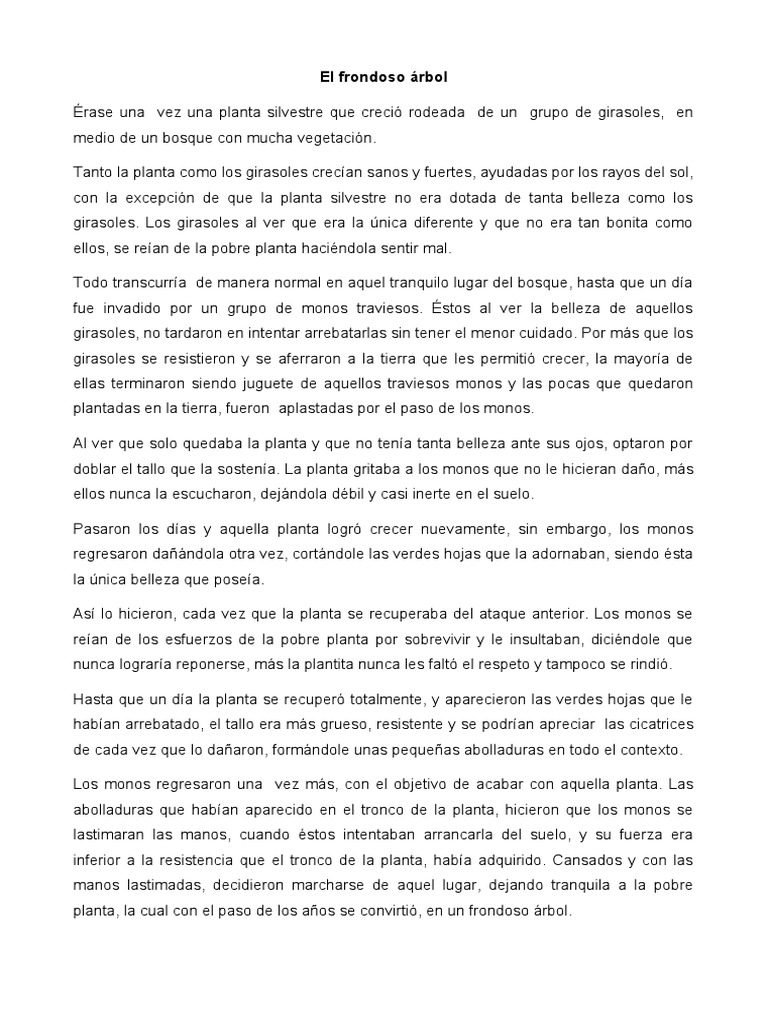 El frondoso árbol

Érase una vez una planta silvestre que creció rodeada de un grupo de girasoles, en medio de un bosque con mucha vegetación.

Tanto la planta como los girasoles crecían sanos y fuertes, ayudadas por los rayos del sol, con la excepción de que la planta silvestre no era dotada de tanta belleza como los girasoles. Los girasoles al ver que era la única diferente y que no era tan bonita como ellos, se reían de la pobre planta haciéndola sentir mal.

Todo transcurría de manera normal en aquel tranquilo lugar del bosque, hasta que un día fue invadido por un grupo de monos traviesos. Éstos al ver la belleza de aquellos girasoles, no tardaron en intentar arrebatarlas sin tener el menor cuidado. Por más que los girasoles se resistieron y se aferraron a la tierra que les permitió crecer, la mayoría de ellas terminaron siendo juguete de aquellos traviesos monos y las pocas que quedaron plantadas en la tierra, fueron aplastadas por el paso de los monos.

Al ver que solo quedaba la planta y que no tenía tanta belleza ante sus ojos, optaron por doblar el tallo que la sostenía. La planta gritaba a los monos que no le hicieran daño, más ellos nunca la escucharon, dejándola débil y casi inerte en el suelo.

Pasaron los días y aquella planta logró crecer nuevamente, sin embargo, los monos regresaron dañándola otra vez, cortándole las verdes hojas que la adornaban, siendo ésta la única belleza que poseía.

Así lo hicieron, cada vez que la planta se recuperaba del ataque anterior. Los monos se reían de los esfuerzos de la pobre planta por sobrevivir y le insultaban, diciéndole que nunca lograría reponerse, más la plantita nunca les faltó el respeto y tampoco se rindió.

Hasta que un día la planta se recuperó totalmente, y aparecieron las verdes hojas que le habían arrebatado, el tallo era más grueso, resistente y se podrían apreciar las cicatrices de cada vez que lo dañaron, formándole unas pequeñas abolladuras en todo el contexto.

Los monos regresaron una vez más, con el objetivo de acabar con aquella planta. Las abolladuras que habían aparecido en el tronco de la planta, hicieron que los monos se lastimaran las manos, cuando éstos intentaban arrancarla del suelo, y su fuerza era inferior a la resistencia que el tronco de la planta, había adquirido. Cansados y con las manos lastimadas, decidieron marcharse de aquel lugar, dejando tranquila a la pobre planta, la cual con el paso de los años se convirtió, en un frondoso árbol.